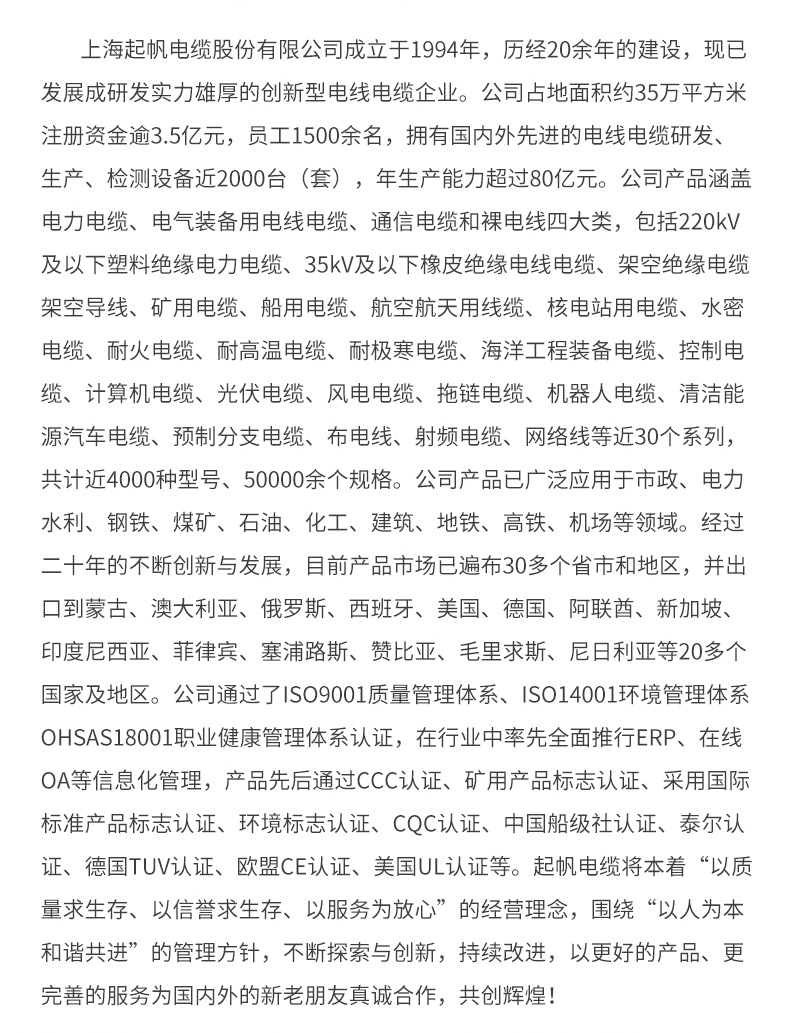 上海起帆电缆股份有限公司成立于1994年，历经20余年的建设，现已发展成研发实力雄厚的创新型电线电缆企业。公司占地面积约35万平方米注册资金逾3.5亿元，员工1500余名，拥有国内外先进的电线电缆研发、生产、检测设备近2000台（套），年生产能力超过80亿元。公司产品涵盖电力电缆、电气装备用电线电缆、通信电缆和裸电线四大类，包括220kV及以下塑料绝缘电力电缆、35kV及以下橡皮绝缘电线电缆、架空绝缘电缆架空导线、矿用电缆、船用电缆、航空航天用线缆、核电站用电缆、水密电缆、耐火电缆、耐高温电缆、耐极寒电缆、海洋工程装备电缆、控制电缆、计算机电缆、光伏电缆、风电电缆、拖链电缆、机器人电缆、清洁能源汽车电缆、预制分支电缆、布电线、射频电缆、网络线等近30个系列，共计近4000种型号、50000余个规格。公司产品已广泛应用于市政、电力水利、钢铁、煤矿、石油、化工、建筑、地铁、高铁、机场等领域。经过二十年的不断创新与发展，目前产品市场已遍布30多个省市和地区，并出口到蒙古、澳大利亚、俄罗斯、西班牙、美国、德国、阿联酋、新加坡、印度尼西亚、菲律宾、塞浦路斯、赞比亚、毛里求斯、尼日利亚等20多个国家及地区。公司通过了ISO9001质量管理体系、ISO14001环境管理体系OHSAS18001职业健康管理体系认证，在行业中率先全面推行ERP、在线OA等信息化管理，产品先后通过CCC认证、矿用产品标志认证、采用国际标准产品标志认证、环境标志认证、CQC认证、中国船级社认证、泰尔认证、德国TUV认证、欧盟CE认证、美国UL认证等。起帆电缆将本着“以质量求生存、以信誉求生存、以服务为放心”的经营理念，围绕“以人为本和谐共进”的管理方针，不断探索与创新，持续改进，以更好的产品、更完善的服务为国内外的新老朋友真诚合作，共创辉煌！